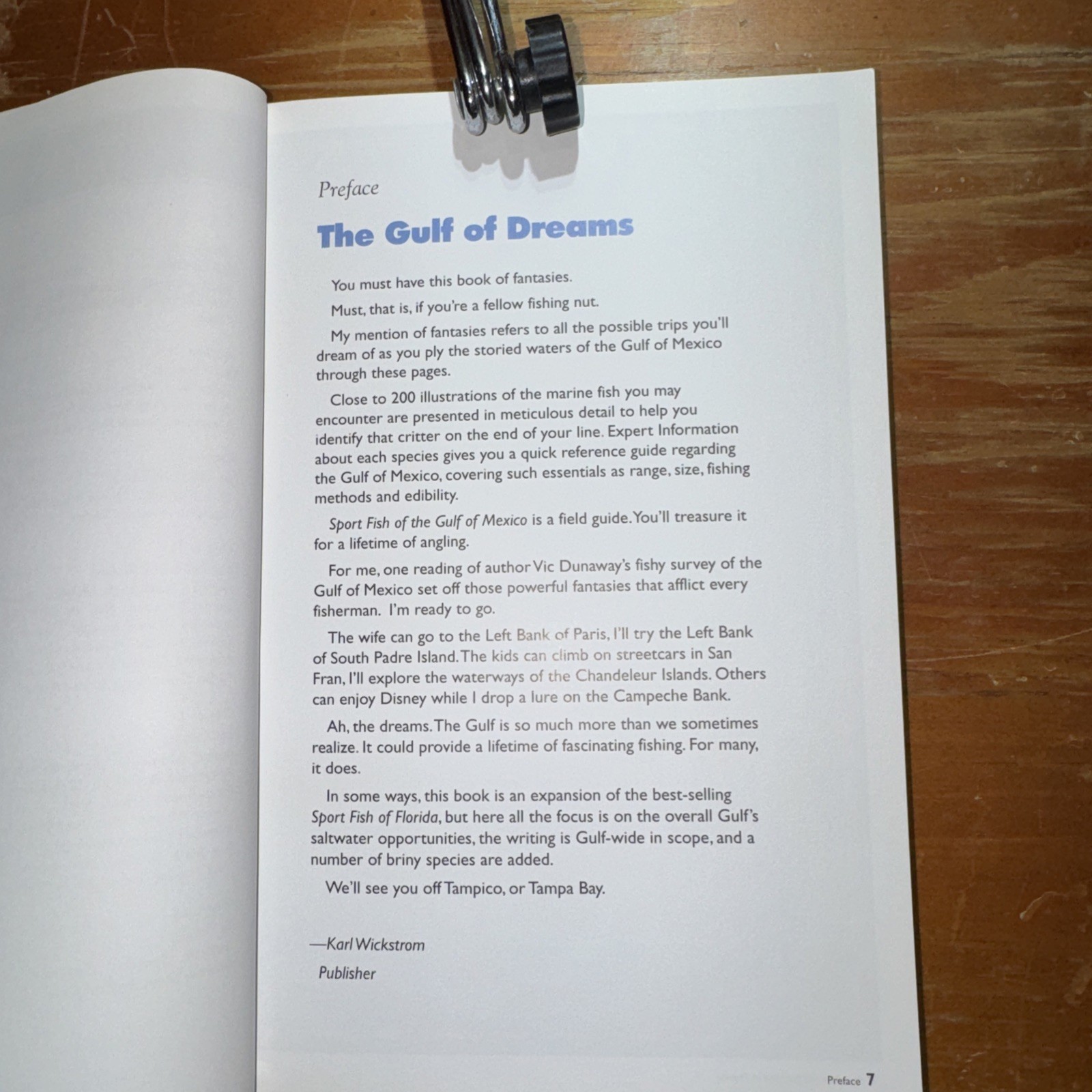 Preface

The Gulf of Dreams

You must have this book of fantasies.

Must, that is, if you're a fellow fishing nut.

My mention of fantasies refers to all the possible trips you'll dream of as you ply the storied waters of the Gulf of Mexico through these pages.

Close to 200 illustrations of the marine fish you may encounter are presented in meticulous detail to help you identify that critter on the end of your line. Expert Information about each species gives you a quick reference guide regarding the Gulf of Mexico, covering such essentials as range, size, fishing methods and edibility.

Sport Fish of the Gulf of Mexico is a field guide. You'll treasure it for a lifetime of angling.

For me, one reading of author Vic Dunaway's fishy survey of the Gulf of Mexico set off those powerful fantasies that afflict every fisherman. I'm ready to go.

The wife can go to the Left Bank of Paris, I'll try the Left Bank of South Padre Island. The kids can climb on streetcars in San Fran, I'll explore the waterways of the Chandeleur Islands. Others can enjoy Disney while I drop a lure on the Campeche Bank.

Ah, the dreams. The Gulf is so much more than we sometimes realize. It could provide a lifetime of fascinating fishing. For many, it does.

In some ways, this book is an expansion of the best-selling Sport Fish of Florida, but here all the focus is on the overall Gulf's saltwater opportunities, the writing is Gulf-wide in scope, and a number of briny species are added.

We'll see you off Tampico, or Tampa Bay.

—Karl Wickstrom
Publisher

Preface 7